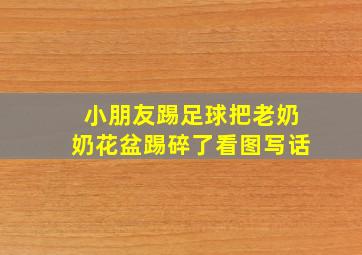 小朋友踢足球把老奶奶花盆踢碎了看图写话